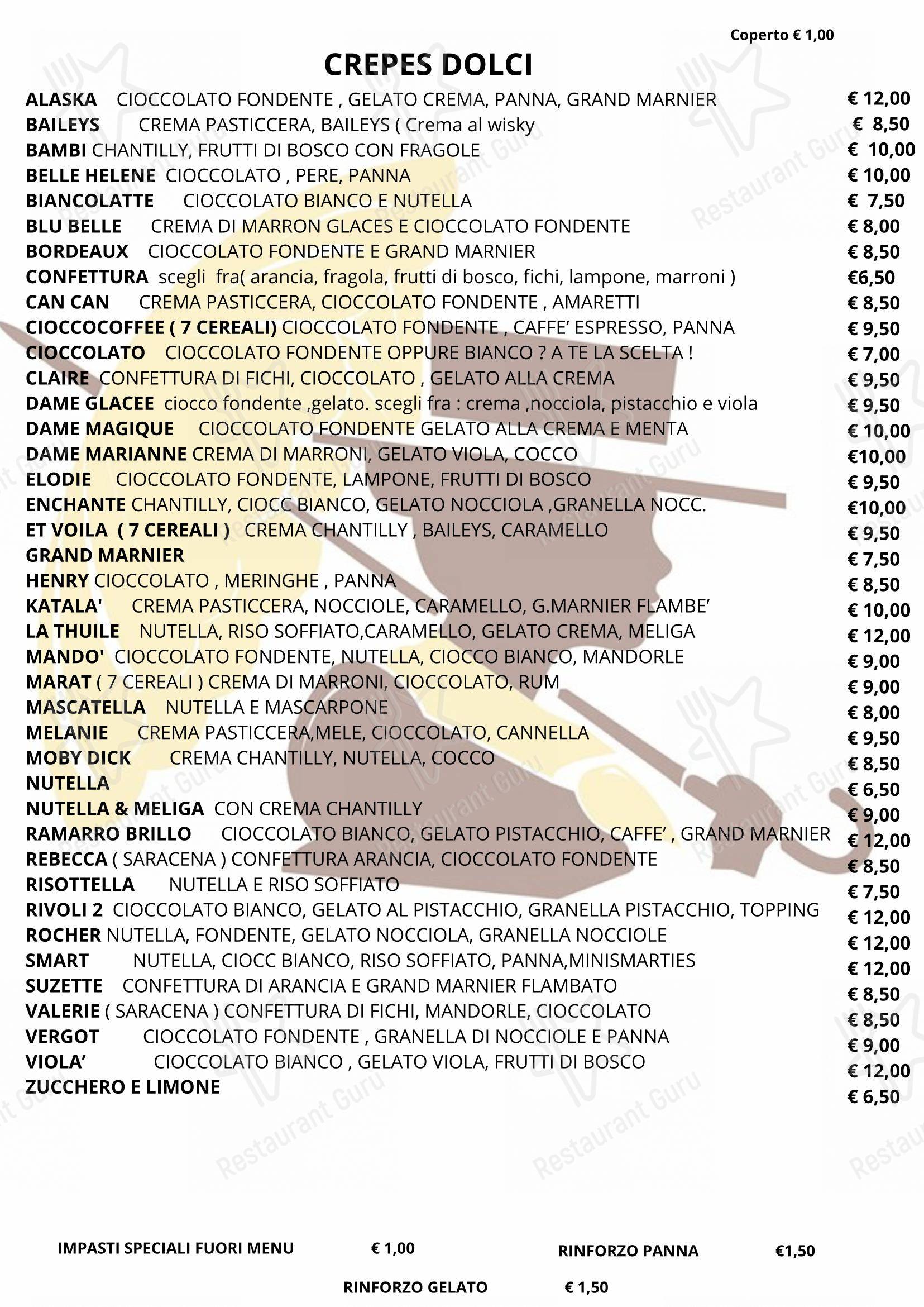 Coperto € 1,00

CREPES DOLCI

ALASKA CIOCCOLATO FONDENTE , GELATO CREMA, PANNA, GRAND MARNIER € 12,00
BAILEYS CREMA PASTICCERA, BAILEYS ( Crema al wisky € 8,50
BAMBI CHANTILLY, FRUTTI DI BOSCO CON FRAGOLE € 10,00
BELLE HELENE CIOCCOLATO , PERE, PANNA € 10,00
BIANCOLATTE CIOCCOLATO BIANCO E NUTELLA € 7,50
BLU BELLE CREMA DI MARRON GLACES E CIOCCOLATO FONDENTE € 8,00
BORDEAUX CIOCCOLATO FONDENTE E GRAND MARNIER € 8,50
CONFETTURA scegli fra( arancia, fragola, frutti di bosco, fichi, lampone, marroni ) €6,50
CAN CAN CREMA PASTICCERA, CIOCCOLATO FONDENTE , AMARETTI € 8,50
CIOCCOCOFFEE ( 7 CEREALI) CIOCCOLATO FONDENTE , CAFFE' ESPRESSO, PANNA € 9,50
CIOCCOLATO CIOCCOLATO FONDENTE OPPURE BIANCO ? A TE LA SCELTA ! € 7,00
CLAIRE CONFETTURA DI FICHI, CIOCCOLATO , GELATO ALLA CREMA € 9,50
DAME GLACEE ciocco fondente ,gelato. scegli fra : crema ,nocciola, pistacchio e viola € 9,50
DAME MAGIQUE CIOCCOLATO FONDENTE GELATO ALLA CREMA E MENTA € 10,00
DAME MARIANNE CREMA DI MARRONI, GELATO VIOLA, COCCO €10,00
ELODIE CIOCCOLATO FONDENTE, LAMPONE, FRUTTI DI BOSCO € 9,50
ENCHANTE CHANTILLY, CIOCC BIANCO, GELATO NOCCIOLA ,GRANELLA NOCC. €10,00
ET VOILA ( 7 CEREALI ) CREMA CHANTILLY , BAILEYS, CARAMELLO € 9,50
GRAND MARNIER € 7,50
HENRY CIOCCOLATO , MERINGHE , PANNA € 8,50
KATALA' CREMA PASTICCERA, NOCCIOLE, CARAMELLO, G.MARNIER FLAMBE' € 10,00
LA THUILE NUTELLA, RISO SOFFIATO,CARAMELLO, GELATO CREMA, MELIGA € 12,00
MANDO' CIOCCOLATO FONDENTE, NUTELLA, CIOCCO BIANCO, MANDORLE € 9,00
MARAT ( 7 CEREALI ) CREMA DI MARRONI, CIOCCOLATO, RUM € 9,00
MASCATELLA NUTELLA E MASCARPONE € 8,00
MELANIE CREMA PASTICCERA,MELE, CIOCCOLATO, CANNELLA € 9,50
MOBY DICK CREMA CHANTILLY, NUTELLA, COCCO € 8,50
NUTELLA € 6,50
NUTELLA & MELIGA CON CREMA CHANTILLY € 9,00
RAMARRO BRILLO CIOCCOLATO BIANCO, GELATO PISTACCHIO, CAFFE' , GRAND MARNIER € 12,00
REBECCA ( SARACENA ) CONFETTURA ARANCIA, CIOCCOLATO FONDENTE € 8,50
RISOTTELLA NUTELLA E RISO SOFFIATO € 7,50
RIVOLI 2 CIOCCOLATO BIANCO, GELATO AL PISTACCHIO, GRANELLA PISTACCHIO, TOPPING € 12,00
ROCHER NUTELLA, FONDENTE, GELATO NOCCIOLA, GRANELLA NOCCIOLE € 12,00
SMART NUTELLA, CIOCC BIANCO, RISO SOFFIATO, PANNA,MINISMARTIES € 12,00
SUZETTE CONFETTURA DI ARANCIA E GRAND MARNIER FLAMBATO € 8,50
VALERIE ( SARACENA ) CONFETTURA DI FICHI, MANDORLE, CIOCCOLATO € 8,50
VERGOT CIOCCOLATO FONDENTE , GRANELLA DI NOCCIOLE E PANNA € 9,00
VIOLA' CIOCCOLATO BIANCO , GELATO VIOLA, FRUTTI DI BOSCO € 12,00
ZUCCHERO E LIMONE € 6,50

IMPASTI SPECIALI FUORI MENU € 1,00 RINFORZO PANNA €1,50

RINFORZO GELATO € 1,50